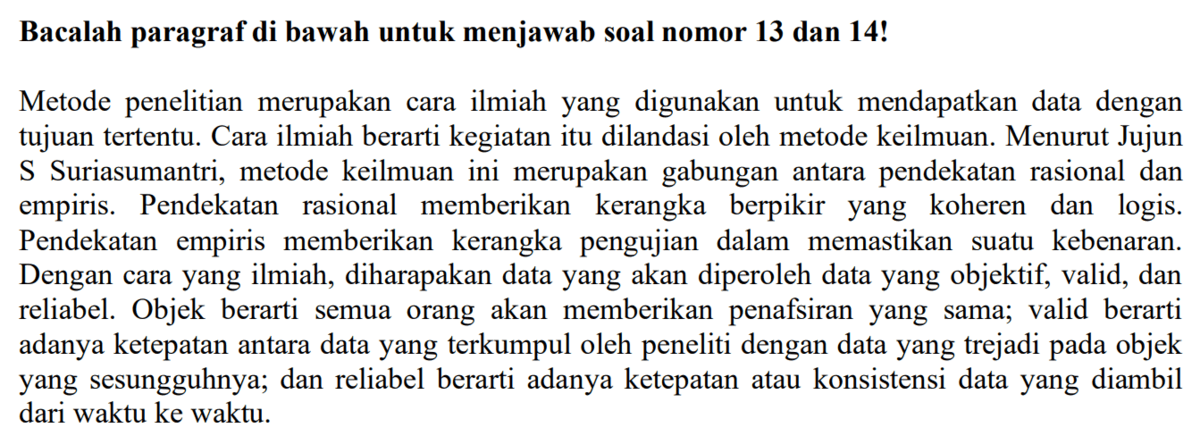 Bacalah paragraf di bawah untuk menjawab soal nomor 13 dan 14!

Metode penelitian merupakan cara ilmiah yang digunakan untuk mendapatkan data dengan tujuan tertentu. Cara ilmiah berarti kegiatan itu dilandasi oleh metode keilmuan. Menurut Jujun S Suriasumantri, metode keilmuan ini merupakan gabungan antara pendekatan rasional dan empiris. Pendekatan rasional memberikan kerangka berpikir yang koheren dan logis. Pendekatan empiris memberikan kerangka pengujian dalam memastikan suatu kebenaran. Dengan cara yang ilmiah, diharapakan data yang akan diperoleh data yang objektif, valid, dan reliabel. Objek berarti semua orang akan memberikan penafsiran yang sama; valid berarti adanya ketepatan antara data yang terkumpul oleh peneliti dengan data yang trejadi pada objek yang sesungguhnya; dan reliabel berarti adanya ketepatan atau konsistensi data yang diambil dari waktu ke waktu.